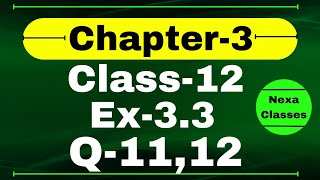 Chapter-3

Class-12

Ex-3.3

Q-11,12

Nexa Classes